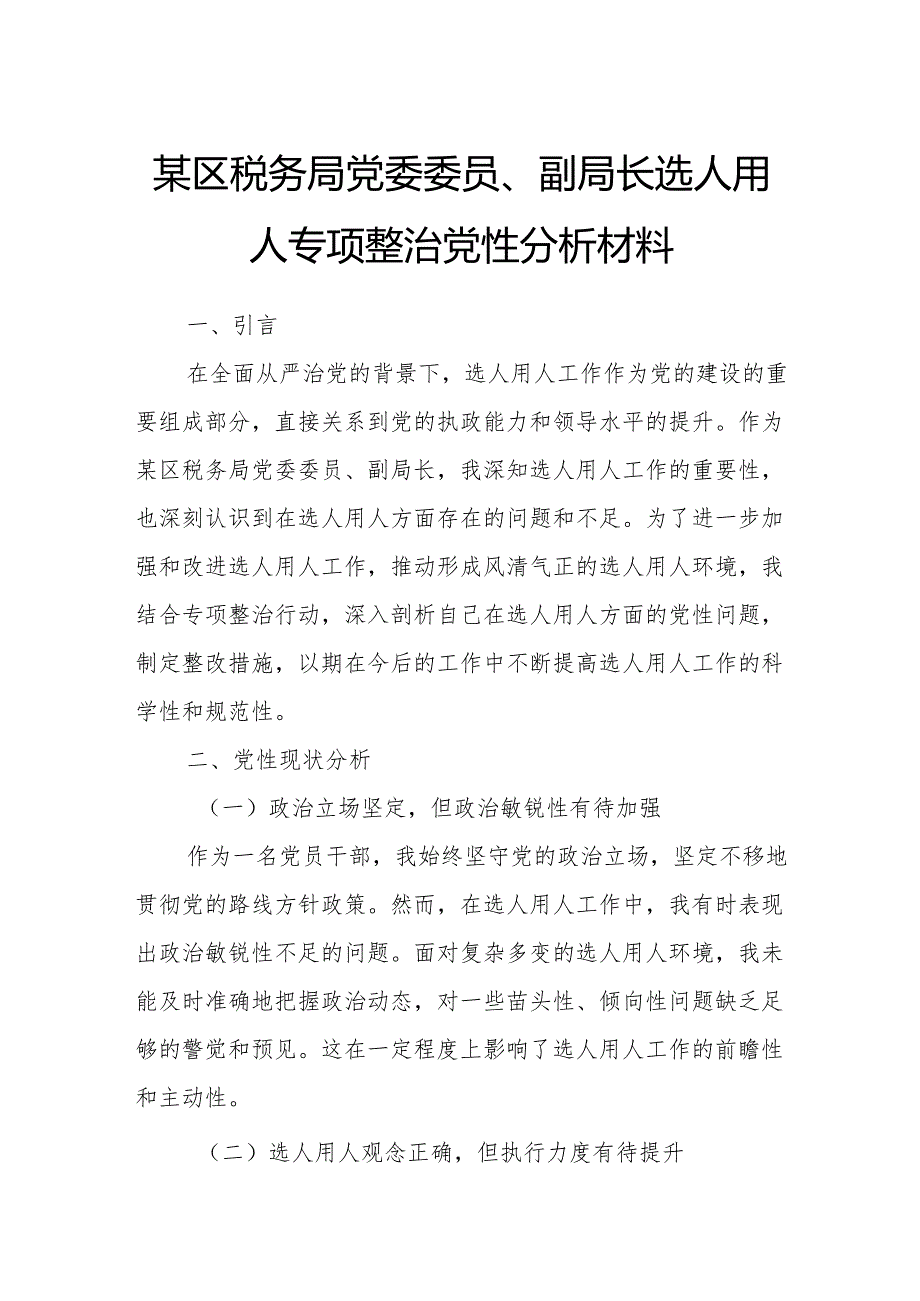 某区税务局党委委员、副局长选人用人专项整治党性分析材料

一、引言

在全面从严治党的背景下，选人用人工作作为党的建设的重要组成部分，直接关系到党的执政能力和领导水平的提升。作为某区税务局党委委员、副局长，我深知选人用人工作的重要性，也深刻认识到在选人用人方面存在的问题和不足。为了进一步加强和改进选人用人工作，推动形成风清气正的选人用人环境，我结合专项整治行动，深入剖析自己在选人用人方面的党性问题，制定整改措施，以期在今后的工作中不断提高选人用人工作的科学性和规范性。

二、党性现状分析

（一）政治立场坚定，但政治敏锐性有待加强

作为一名党员干部，我始终坚守党的政治立场，坚定不移地贯彻党的路线方针政策。然而，在选人用人工作中，我有时表现出政治敏锐性不足的问题。面对复杂多变的选人用人环境，我未能及时准确地把握政治动态，对一些苗头性、倾向性问题缺乏足够的警觉和预见。这在一定程度上影响了选人用人工作的前瞻性和主动性。

（二）选人用人观念正确，但执行力度有待提升